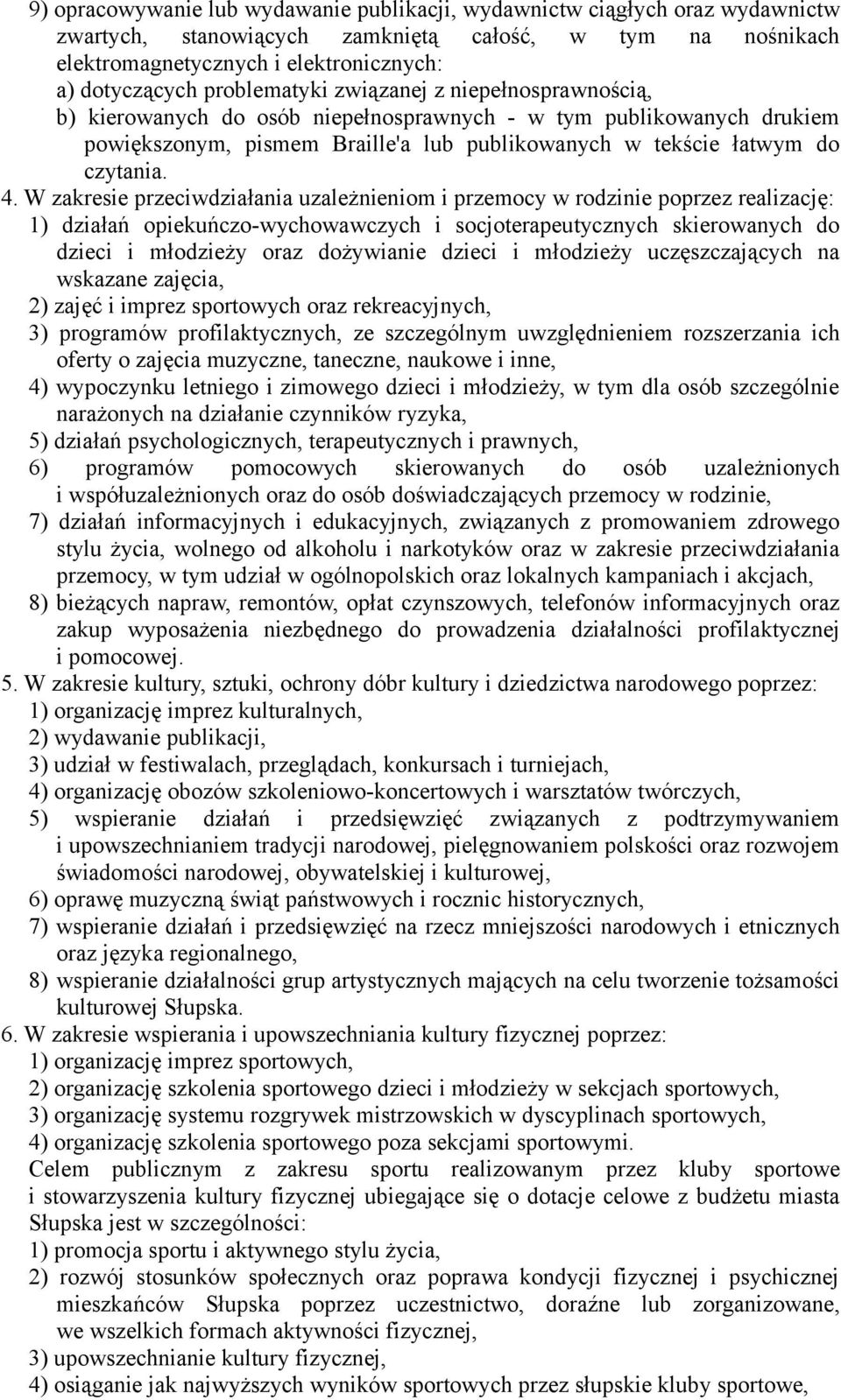 9) opracowywanie lub wydawanie publikacji, wydawnictw ciągłych oraz wydawnictw zwartych, stanowiących zamkniętą całość, w tym na nośnikach elektromagnetycznych i elektronicznych:
a) dotyczących problematyki związanej z niepełnosprawnością,
b) kierowanych do osób niepełnosprawnych - w tym publikowanych drukiem powiększonym, pismem Braille'a lub publikowanych w tekście łatwym do czytania.
4. W zakresie przeciwdziałania uzależnieniom i przemocy w rodzinie poprzez realizację:
1) działań opiekuńczo-wychowawczych i socjoterapeutycznych skierowanych do dzieci i młodzieży oraz dożywianie dzieci i młodzieży uczęszczających na wskazane zajęcia,
2) zajęć i imprez sportowych oraz rekreacyjnych,
3) programów profilaktycznych, ze szczególnym uwzględnieniem rozszerzania ich oferty o zajęcia muzyczne, taneczne, naukowe i inne,
4) wypoczynku letniego i zimowego dzieci i młodzieży, w tym dla osób szczególnie narażonych na działanie czynników ryzyka,
5) działań psychologicznych, terapeutycznych i prawnych,
6) programów pomocowych skierowanych do osób uzależnionych i współuzależnionych oraz do osób doświadczających przemocy w rodzinie,
7) działań informacyjnych i edukacyjnych, związanych z promowaniem zdrowego stylu życia, wolnego od alkoholu i narkotyków oraz w zakresie przeciwdziałania przemocy, w tym udział w ogólnopolskich oraz lokalnych kampaniach i akcjach,
8) bieżących napraw, remontów, opłat czynszowych, telefonów informacyjnych oraz zakup wyposażenia niezbędnego do prowadzenia działalności profilaktycznej i pomocowej.
5. W zakresie kultury, sztuki, ochrony dóbr kultury i dziedzictwa narodowego poprzez:
1) organizację imprez kulturalnych,
2) wydawanie publikacji,
3) udział w festiwalach, przeglądach, konkursach i turniejach,
4) organizację obozów szkoleniowo-koncertowych i warsztatów twórczych,
5) wspieranie działań i przedsięwzięć związanych z podtrzymywaniem i upowszechnianiem tradycji narodowej, pielęgnowaniem polskości oraz rozwojem świadomości narodowej, obywatelskiej i kulturowej,
6) oprawę muzyczną świąt państwowych i rocznic historycznych,
7) wspieranie działań i przedsięwzięć na rzecz mniejszości narodowych i etnicznych oraz języka regionalnego,
8) wspieranie działalności grup artystycznych mających na celu tworzenie tożsamości kulturowej Słupska.
6. W zakresie wspierania i upowszechniania kultury fizycznej poprzez:
1) organizację imprez sportowych,
2) organizację szkolenia sportowego dzieci i młodzieży w sekcjach sportowych,
3) organizację systemu rozgrywek mistrzowskich w dyscyplinach sportowych,
4) organizację szkolenia sportowego poza sekcjami sportowymi.
Celem publicznym z zakresu sportu realizowanym przez kluby sportowe i stowarzyszenia kultury fizycznej ubiegające się o dotacje celowe z budżetu miasta Słupska jest w szczególności:
1) promocja sportu i aktywnego stylu życia,
2) rozwój stosunków społecznych oraz poprawa kondycji fizycznej i psychicznej mieszkańców Słupska poprzez uczestnictwo, doraźne lub zorganizowane, we wszelkich formach aktywności fizycznej,
3) upowszechnianie kultury fizycznej,
4) osiąganie jak najwyższych wyników sportowych przez słupskie kluby sportowe,